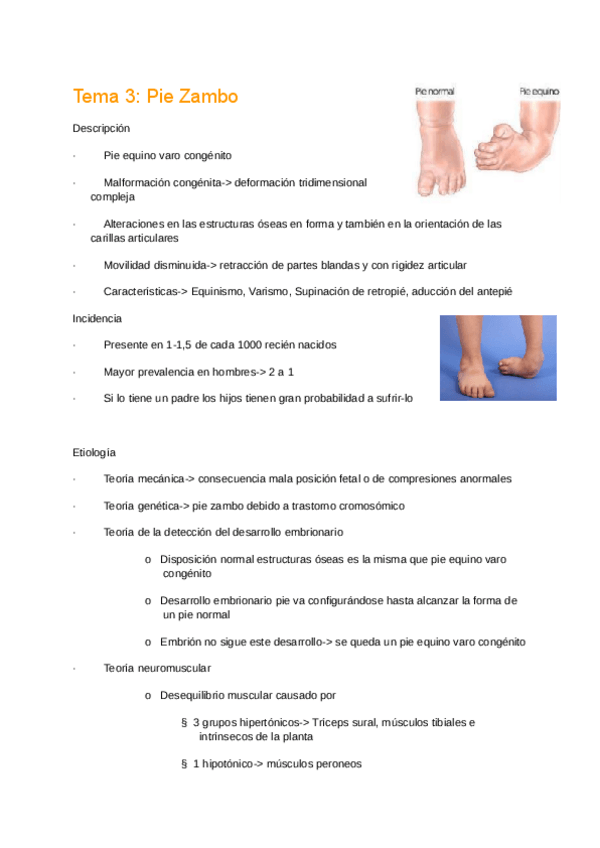 Tema 3: Pie Zambo

Pie normal

Pie equino

Descripción

· Pie equino varo congénito

· Malformación congénita-> deformación tridimensional compleja

· Alteraciones en las estructuras óseas en forma y también en la orientación de las carillas articulares

· Movilidad disminuida-> retracción de partes blandas y con rigidez articular

· Características-> Equinismo, Varismo, Supinación de retropié, aducción del antepié

Incidencia

· Presente en 1-1,5 de cada 1000 recién nacidos

· Mayor prevalencia en hombres-> 2 a 1

· Si lo tiene un padre los hijos tienen gran probabilidad a sufrir-lo

Etiología

· Teoría mecánica-> consecuencia mala posición fetal o de compresiones anormales

· Teoría genética-> pie zambo debido a trastorno cromosómico

· Teoría de la detección del desarrollo embrionario

o Disposición normal estructuras óseas es la misma que pie equino varo congénito

o Desarrollo embrionario pie va configurándose hasta alcanzar la forma de un pie normal

o Embrión no sigue este desarrollo-> se queda un pie equino varo congénito

· Teoría neuromuscular

o Desequilibrio muscular causado por

§ 3 grupos hipertónicos-> Tríceps sural, músculos tibiales e intrínsecos de la planta

§ 1 hipotónico-> músculos peroneos